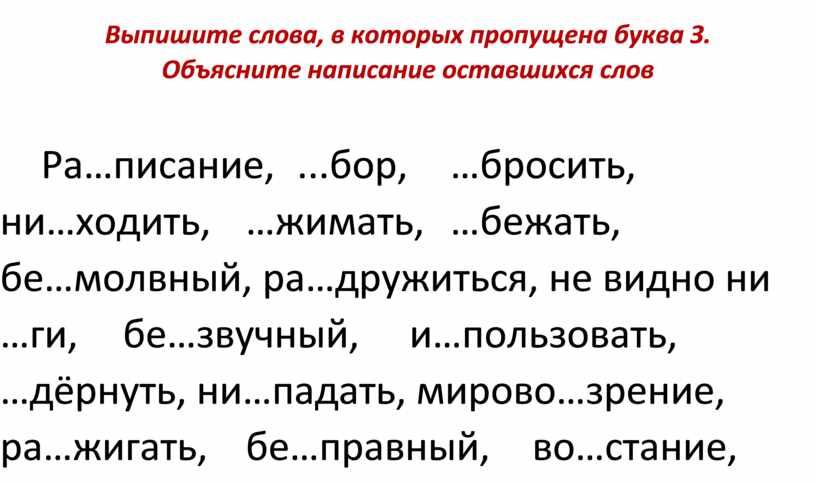 Выпишите слова, в которых пропущена буква З.
Объясните написание оставшихся слов

Ра…писание, ...бор, …бросить, ни…ходить, …жимать, …бежать, бе…молвный, ра…дружиться, не видно ни …ги, бе…звучный, и…пользовать, …дёрнуть, ни…падать, мирово…зрение, ра…жигать, бе…правный, во…стание,